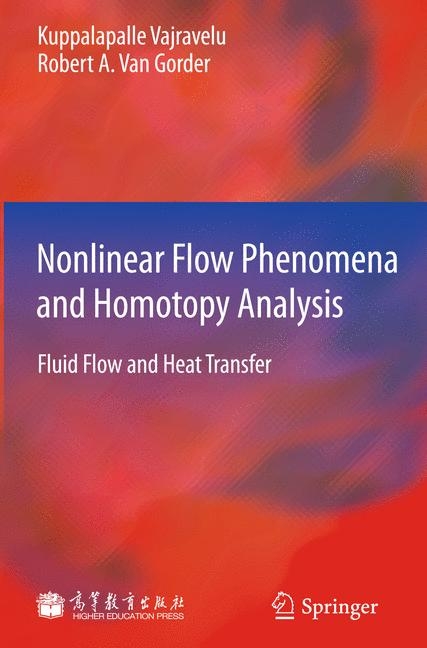 Kuppalapalle Vajravelu
Robert A. Van Gorder

Nonlinear Flow Phenomena and Homotopy Analysis

Fluid Flow and Heat Transfer

高等教育出版社
HIGHER EDUCATION PRESS

Springer